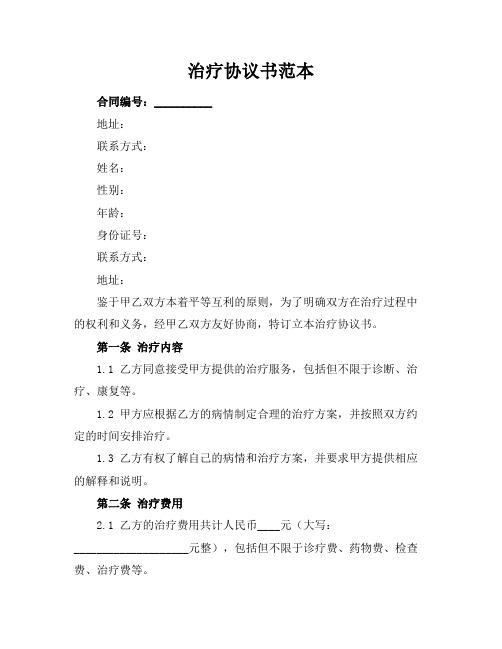 治疗协议书范本

合同编号：__________

地址：

联系方式：

姓名：

性别：

年龄：

身份证号：

联系方式：

地址：

鉴于甲乙双方本着平等互利的原则，为了明确双方在治疗过程中的权利和义务，经甲乙双方友好协商，特订立本治疗协议书。

第一条 治疗内容

1.1 乙方同意接受甲方提供的治疗服务，包括但不限于诊断、治疗、康复等。

1.2 甲方应根据乙方的病情制定合理的治疗方案，并按照双方约定的时间安排治疗。

1.3 乙方有权了解自己的病情和治疗方案，并要求甲方提供相应的解释和说明。

第二条 治疗费用

2.1 乙方的治疗费用共计人民币____元（大写：____________________元整），包括但不限于诊疗费、药物费、检查费、治疗费等。